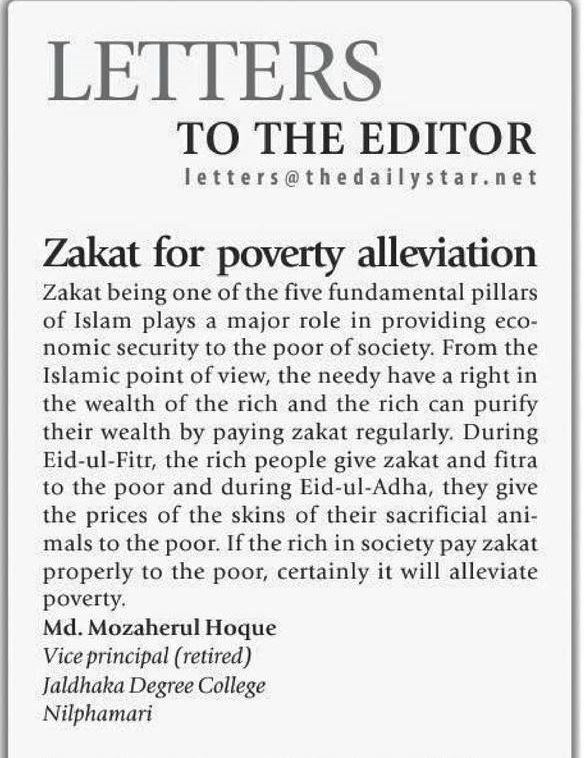 LETTERS
TO THE EDITOR
letters@thedailystar.net

Zakat for poverty alleviation

Zakat being one of the five fundamental pillars of Islam plays a major role in providing economic security to the poor of society. From the Islamic point of view, the needy have a right in the wealth of the rich and the rich can purify their wealth by paying zakat regularly. During Eid-ul-Fitr, the rich people give zakat and fitra to the poor and during Eid-ul-Adha, they give the prices of the skins of their sacrificial animals to the poor. If the rich in society pay zakat properly to the poor, certainly it will alleviate poverty.

Md. Mozaherul Hoque
Vice principal (retired)
Jaldhaka Degree College
Nilphamari